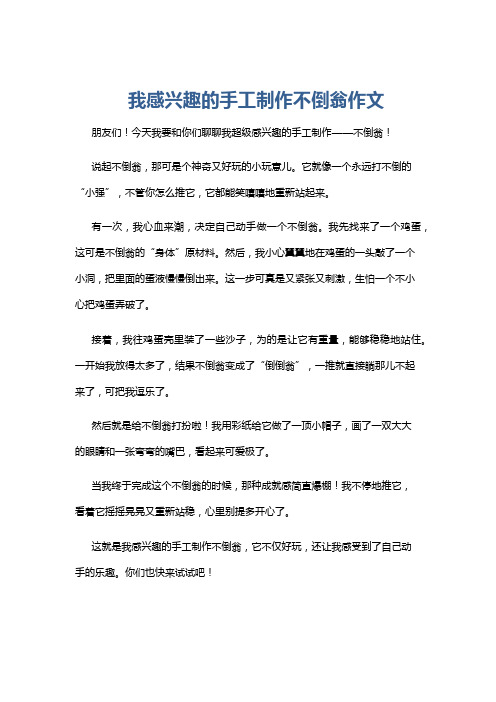 我感兴趣的手工制作不倒翁作文

朋友们！今天我要和你们聊聊我超级感兴趣的手工制作——不倒翁！

说起不倒翁，那可是个神奇又好玩的小玩意儿。它就像一个永远打不倒的“小强”，不管你怎么推它，它都能笑嘻嘻地重新站起来。

有一次，我心血来潮，决定自己动手做一个不倒翁。我先找来了一个鸡蛋，这可是不倒翁的“身体”原材料。然后，我小心翼翼地在鸡蛋的一头敲了一个小洞，把里面的蛋液慢慢倒出来。这一步可真是又紧张又刺激，生怕一个不小心把鸡蛋弄破了。

接着，我往鸡蛋壳里装了一些沙子，为的是让它有重量，能够稳稳地站住。一开始我放得太多了，结果不倒翁变成了“倒倒翁”，一推就直接躺那儿不起来了，可把我逗乐了。

然后就是给不倒翁打扮啦！我用彩纸给它做了一顶小帽子，画了一双大大的眼睛和一张弯弯的嘴巴，看起来可爱极了。

当我终于完成这个不倒翁的时候，那种成就感简直爆棚！我不停地推它，看着它摇摇晃晃又重新站稳，心里别提多开心了。

这就是我感兴趣的手工制作不倒翁，它不仅好玩，还让我感受到了自己动手的乐趣。你们也快来试试吧！